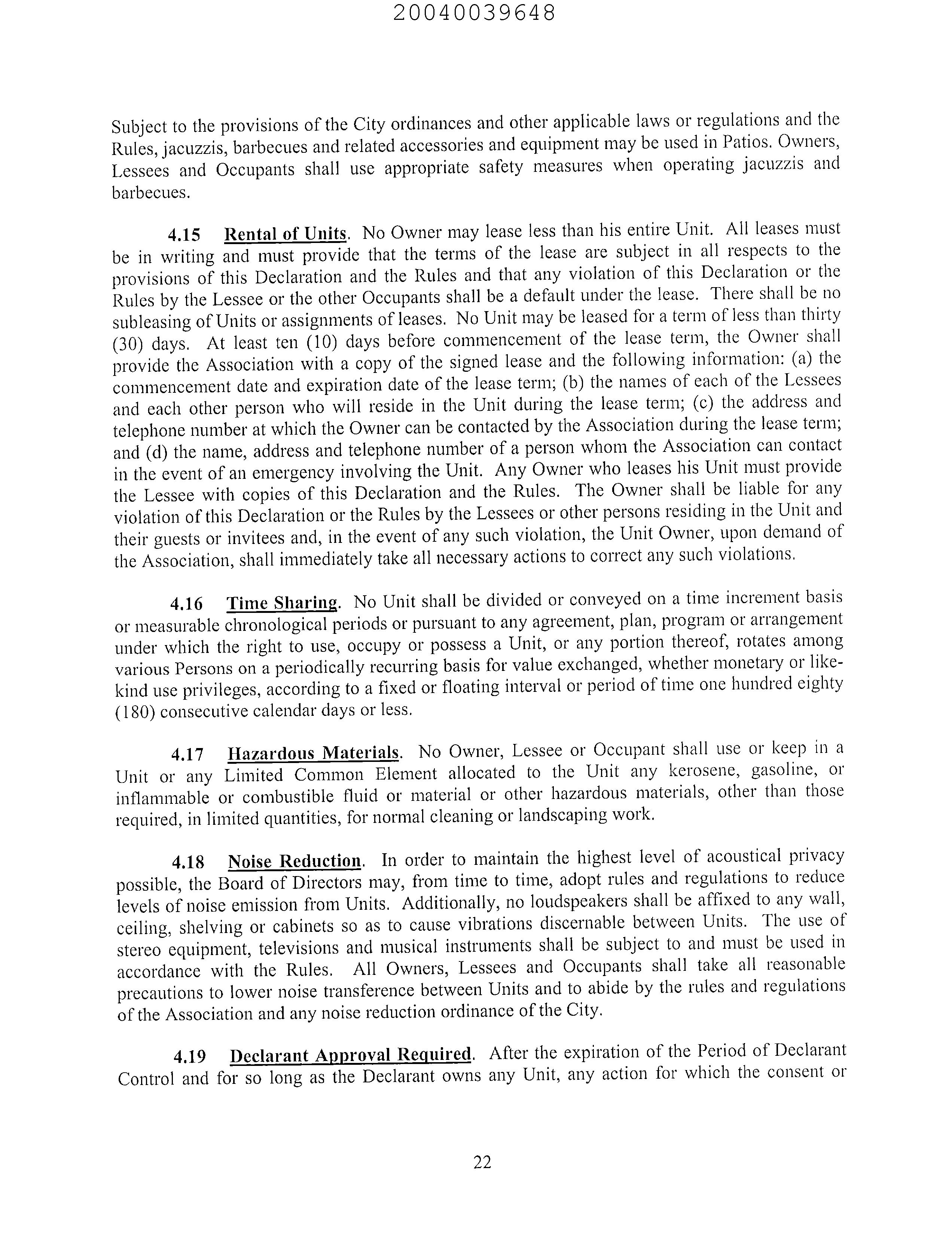 20040039648

Subject to the provisions of the City ordinances and other applicable laws or regulations and the Rules, jacuzzis, barbecues and related accessories and equipment may be used in Patios. Owners, Lessees and Occupants shall use appropriate safety measures when operating jacuzzis and barbecues.

4.15 Rental of Units. No Owner may lease less than his entire Unit. All leases must be in writing and must provide that the terms of the lease are subject in all respects to the provisions of this Declaration and the Rules and that any violation of this Declaration or the Rules by the Lessee or the other Occupants shall be a default under the lease. There shall be no subleasing of Units or assignments of leases. No Unit may be leased for a term of less than thirty (30) days. At least ten (10) days before commencement of the lease term, the Owner shall provide the Association with a copy of the signed lease and the following information: (a) the commencement date and expiration date of the lease term; (b) the names of each of the Lessees and each other person who will reside in the Unit during the lease term; (c) the address and telephone number at which the Owner can be contacted by the Association during the lease term; and (d) the name, address and telephone number of a person whom the Association can contact in the event of an emergency involving the Unit. Any Owner who leases his Unit must provide the Lessee with copies of this Declaration and the Rules. The Owner shall be liable for any violation of this Declaration or the Rules by the Lessees or other persons residing in the Unit and their guests or invitees and, in the event of any such violation, the Unit Owner, upon demand of the Association, shall immediately take all necessary actions to correct any such violations.

4.16 Time Sharing. No Unit shall be divided or conveyed on a time increment basis or measurable chronological periods or pursuant to any agreement, plan, program or arrangement under which the right to use, occupy or possess a Unit, or any portion thereof, rotates among various Persons on a periodically recurring basis for value exchanged, whether monetary or like-kind use privileges, according to a fixed or floating interval or period of time one hundred eighty (180) consecutive calendar days or less.

4.17 Hazardous Materials. No Owner, Lessee or Occupant shall use or keep in a Unit or any Limited Common Element allocated to the Unit any kerosene, gasoline, or inflammable or combustible fluid or material or other hazardous materials, other than those required, in limited quantities, for normal cleaning or landscaping work.

4.18 Noise Reduction. In order to maintain the highest level of acoustical privacy possible, the Board of Directors may, from time to time, adopt rules and regulations to reduce levels of noise emission from Units. Additionally, no loudspeakers shall be affixed to any wall, ceiling, shelving or cabinets so as to cause vibrations discernable between Units. The use of stereo equipment, televisions and musical instruments shall be subject to and must be used in accordance with the Rules. All Owners, Lessees and Occupants shall take all reasonable precautions to lower noise transference between Units and to abide by the rules and regulations of the Association and any noise reduction ordinance of the City.

4.19 Declarant Approval Required. After the expiration of the Period of Declarant Control and for so long as the Declarant owns any Unit, any action for which the consent or

22